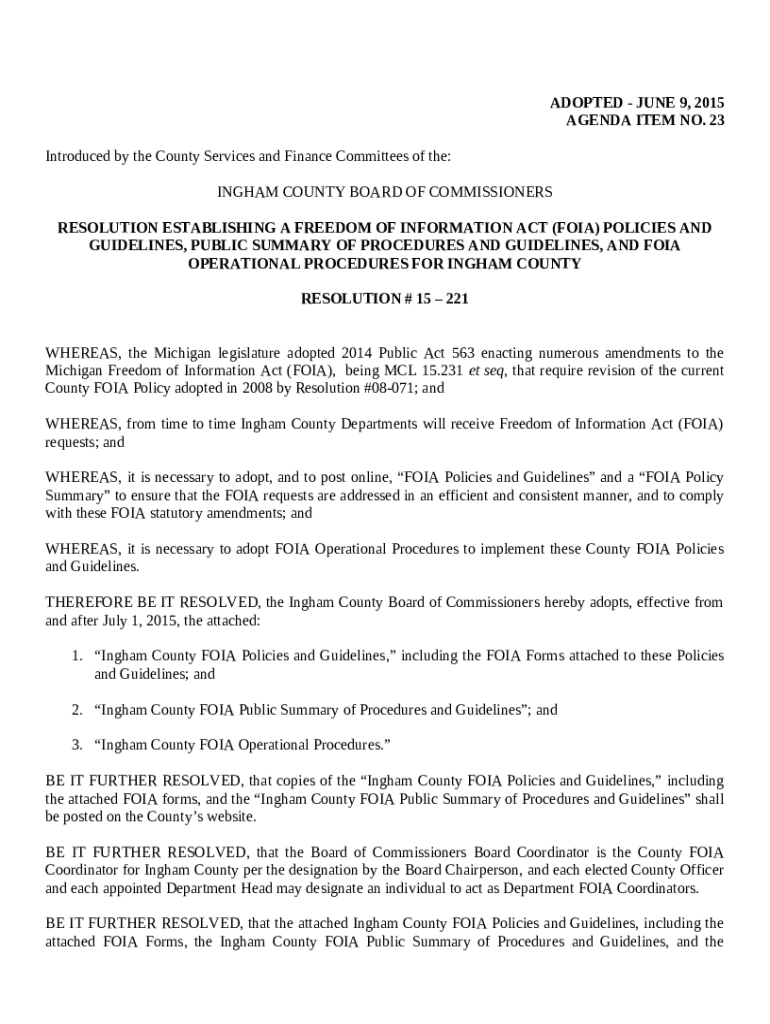 ADOPTED - JUNE 9, 2015
AGENDA ITEM NO. 23

Introduced by the County Services and Finance Committees of the:

INGHAM COUNTY BOARD OF COMMISSIONERS

RESOLUTION ESTABLISHING A FREEDOM OF INFORMATION ACT (FOIA) POLICIES AND GUIDELINES, PUBLIC SUMMARY OF PROCEDURES AND GUIDELINES, AND FOIA OPERATIONAL PROCEDURES FOR INGHAM COUNTY

RESOLUTION # 15 – 221

WHEREAS, the Michigan legislature adopted 2014 Public Act 563 enacting numerous amendments to the Michigan Freedom of Information Act (FOIA), being MCL 15.231 et seq, that require revision of the current County FOIA Policy adopted in 2008 by Resolution #08-071; and

WHEREAS, from time to time Ingham County Departments will receive Freedom of Information Act (FOIA) requests; and

WHEREAS, it is necessary to adopt, and to post online, “FOIA Policies and Guidelines” and a “FOIA Policy Summary” to ensure that the FOIA requests are addressed in an efficient and consistent manner, and to comply with these FOIA statutory amendments; and

WHEREAS, it is necessary to adopt FOIA Operational Procedures to implement these County FOIA Policies and Guidelines.

THEREFORE BE IT RESOLVED, the Ingham County Board of Commissioners hereby adopts, effective from and after July 1, 2015, the attached:

1. “Ingham County FOIA Policies and Guidelines,” including the FOIA Forms attached to these Policies and Guidelines; and

2. “Ingham County FOIA Public Summary of Procedures and Guidelines”; and

3. “Ingham County FOIA Operational Procedures.”

BE IT FURTHER RESOLVED, that copies of the “Ingham County FOIA Policies and Guidelines,” including the attached FOIA forms, and the “Ingham County FOIA Public Summary of Procedures and Guidelines” shall be posted on the County’s website.

BE IT FURTHER RESOLVED, that the Board of Commissioners Board Coordinator is the County FOIA Coordinator for Ingham County per the designation by the Board Chairperson, and each elected County Officer and each appointed Department Head may designate an individual to act as Department FOIA Coordinators.

BE IT FURTHER RESOLVED, that the attached Ingham County FOIA Policies and Guidelines, including the attached FOIA Forms, the Ingham County FOIA Public Summary of Procedures and Guidelines, and the